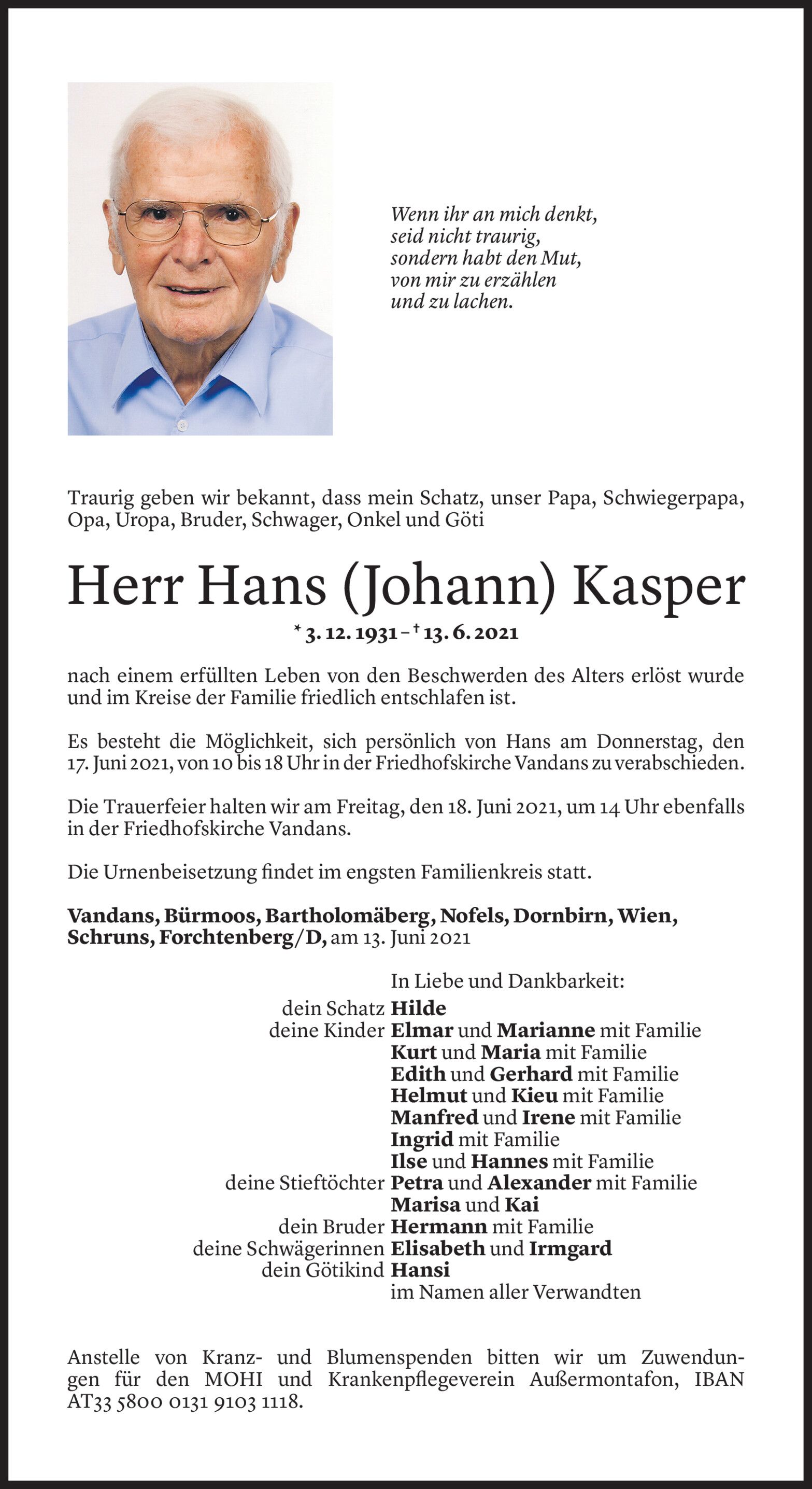 Wenn ihr an mich denkt,
seid nicht traurig,
sondern habt den Mut,
von mir zu erzählen
und zu lachen.

Traurig geben wir bekannt, dass mein Schatz, unser Papa, Schwiegerpapa, Opa, Uropa, Bruder, Schwager, Onkel und Göti

Herr Hans (Johann) Kasper

* 3. 12. 1931 – † 13. 6. 2021

nach einem erfüllten Leben von den Beschwerden des Alters erlöst wurde und im Kreise der Familie friedlich entschlafen ist.

Es besteht die Möglichkeit, sich persönlich von Hans am Donnerstag, den 17. Juni 2021, von 10 bis 18 Uhr in der Friedhofskirche Vandans zu verabschieden.

Die Trauerfeier halten wir am Freitag, den 18. Juni 2021, um 14 Uhr ebenfalls in der Friedhofskirche Vandans.

Die Urnenbeisetzung findet im engsten Familienkreis statt.

Vandans, Bürmoos, Bartholomäberg, Nofels, Dornbirn, Wien, Schruns, Forchtenberg/D, am 13. Juni 2021

In Liebe und Dankbarkeit:
dein Schatz Hilde
deine Kinder Elmar und Marianne mit Familie
Kurt und Maria mit Familie
Edith und Gerhard mit Familie
Helmut und Kieu mit Familie
Manfred und Irene mit Familie
Ingrid mit Familie
Ilse und Hannes mit Familie
deine Stieftöchter Petra und Alexander mit Familie
Marisa und Kai
dein Bruder Hermann mit Familie
deine Schwägerinnen Elisabeth und Irmgard
dein Götikind Hansi
im Namen aller Verwandten

Anstelle von Kranz- und Blumenspenden bitten wir um Zuwendungen für den MOHI und Krankenpflegeverein Außermontafon, IBAN AT33 5800 0131 9103 1118.